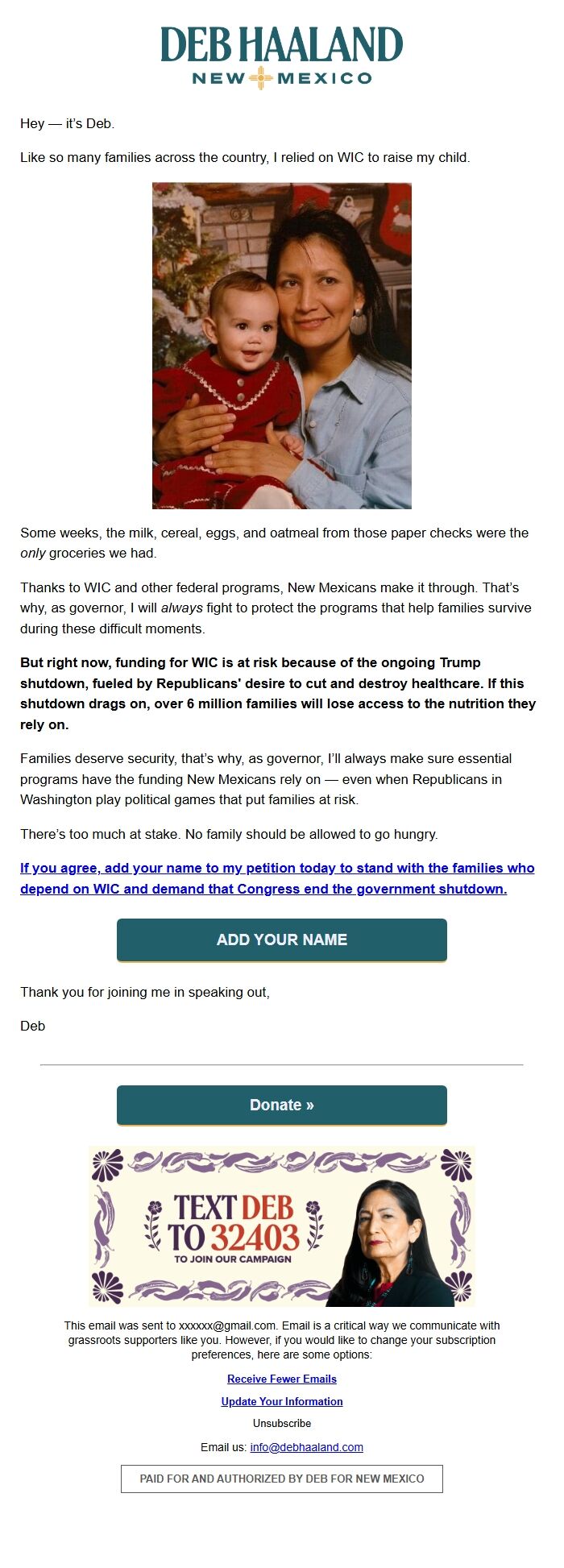 DEB HAALAND
NEW MEXICO

Hey — it's Deb.

Like so many families across the country, I relied on WIC to raise my child.

Some weeks, the milk, cereal, eggs, and oatmeal from those paper checks were the only groceries we had.

Thanks to WIC and other federal programs, New Mexicans make it through. That's why, as governor, I will always fight to protect the programs that help families survive during these difficult moments.

But right now, funding for WIC is at risk because of the ongoing Trump shutdown, fueled by Republicans' desire to cut and destroy healthcare. If this shutdown drags on, over 6 million families will lose access to the nutrition they rely on.

Families deserve security, that's why, as governor, I'll always make sure essential programs have the funding New Mexicans rely on — even when Republicans in Washington play political games that put families at risk.

There's too much at stake. No family should be allowed to go hungry.

If you agree, add your name to my petition today to stand with the families who depend on WIC and demand that Congress end the government shutdown.

ADD YOUR NAME

Thank you for joining me in speaking out,

Deb

Donate »

TEXT DEB TO 32403
TO JOIN OUR CAMPAIGN

This email was sent to xxxxxx@gmail.com. Email is a critical way we communicate with grassroots supporters like you. However, if you would like to change your subscription preferences, here are some options:

Receive Fewer Emails

Update Your Information

Unsubscribe

Email us: info@debhaaland.com

PAID FOR AND AUTHORIZED BY DEB FOR NEW MEXICO